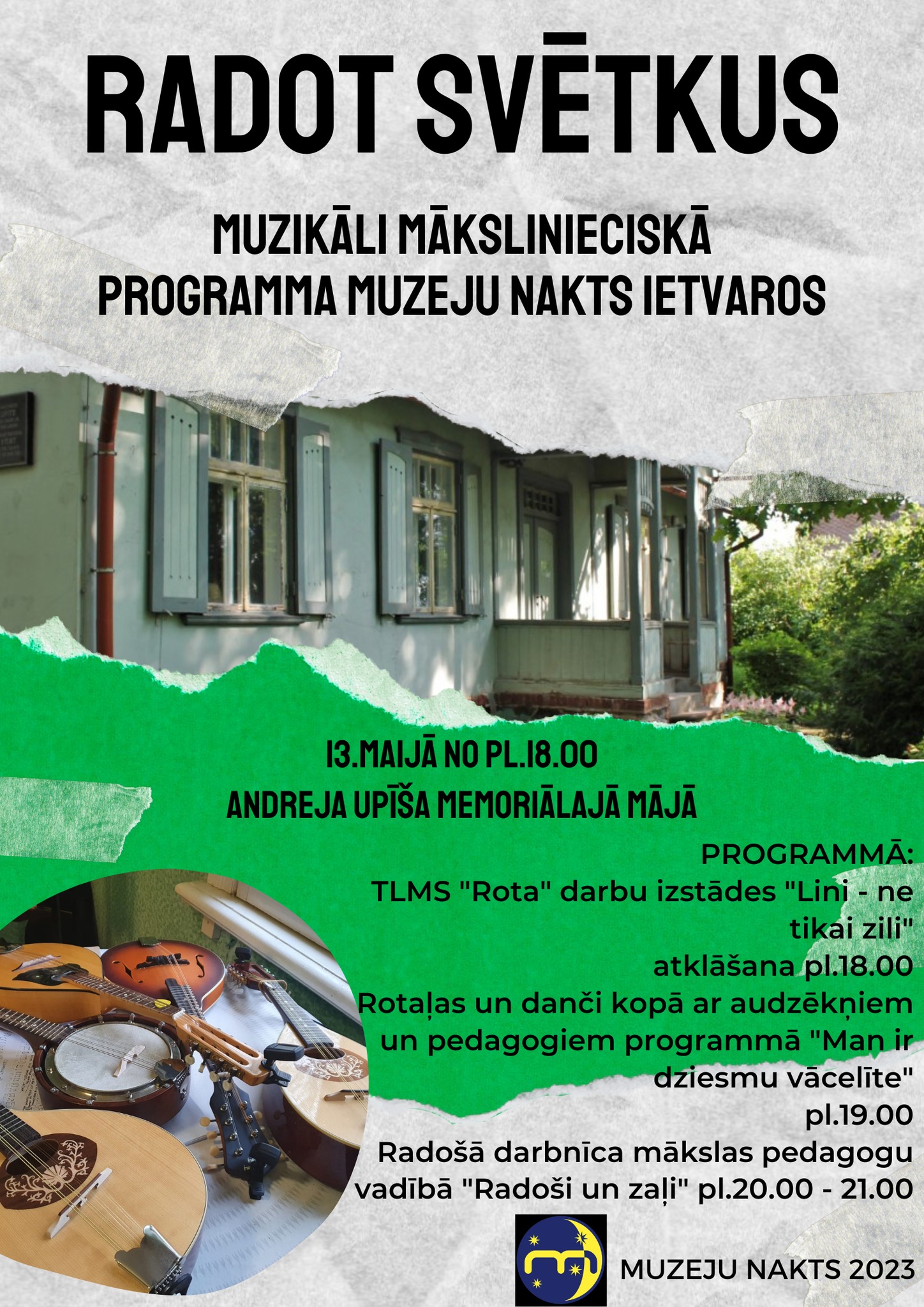 RADOT SVĒTKUS

MUZIKĀLI MĀKSLINIECISKĀ PROGRAMMA MUZEJU NAKTS IETVAROS

13.MAIJĀ NO PL.18.00

ANDREJA UPĪŠA MEMORIĀLAJĀ MĀJĀ

PROGRAMMĀ:
TLMS "Rota" darbu izstādes "Lini - ne tikai zili" atklāšana pl.18.00
Rotaļas un danči kopā ar audzēkņiem un pedagogiem programmā "Man ir dziesmu vācelīte" pl.19.00
Radošā darbnīca mākslas pedagogu vadībā "Radoši un zaļi" pl.20.00 - 21.00

MUZEJU NAKTS 2023